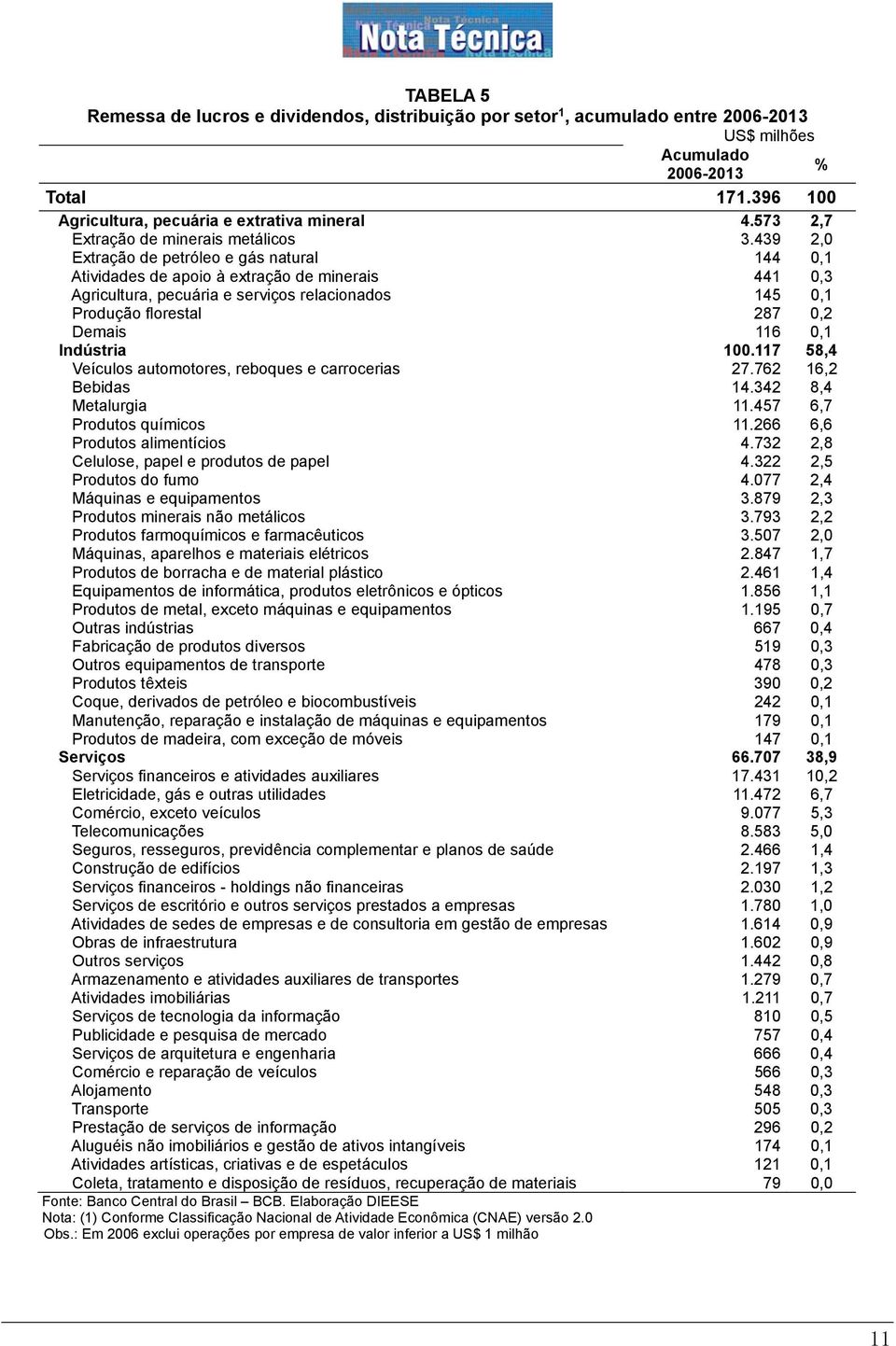 Nota Técnica

TABELA 5
Remessa de lucros e dividendos, distribuição por setor$^1$, acumulado entre 2006-2013
US$ milhões

| | Acumulado 2006-2013 | % |
|---|---|---|
| Total | 171.396 | 100 |
| Agricultura, pecuária e extrativa mineral | 4.573 | 2,7 |
| Extração de minerais metálicos | 3.439 | 2,0 |
| Extração de petróleo e gás natural | 144 | 0,1 |
| Atividades de apoio à extração de minerais | 441 | 0,3 |
| Agricultura, pecuária e serviços relacionados | 145 | 0,1 |
| Produção florestal | 287 | 0,2 |
| Demais | 116 | 0,1 |
| Indústria | 100.117 | 58,4 |
| Veículos automotores, reboques e carrocerias | 27.762 | 16,2 |
| Bebidas | 14.342 | 8,4 |
| Metalurgia | 11.457 | 6,7 |
| Produtos químicos | 11.266 | 6,6 |
| Produtos alimentícios | 4.732 | 2,8 |
| Celulose, papel e produtos de papel | 4.322 | 2,5 |
| Produtos do fumo | 4.077 | 2,4 |
| Máquinas e equipamentos | 3.879 | 2,3 |
| Produtos minerais não metálicos | 3.793 | 2,2 |
| Produtos farmoquímicos e farmacêuticos | 3.507 | 2,0 |
| Máquinas, aparelhos e materiais elétricos | 2.847 | 1,7 |
| Produtos de borracha e de material plástico | 2.461 | 1,4 |
| Equipamentos de informática, produtos eletrônicos e ópticos | 1.856 | 1,1 |
| Produtos de metal, exceto máquinas e equipamentos | 1.195 | 0,7 |
| Outras indústrias | 667 | 0,4 |
| Fabricação de produtos diversos | 519 | 0,3 |
| Outros equipamentos de transporte | 478 | 0,3 |
| Produtos têxteis | 390 | 0,2 |
| Coque, derivados de petróleo e biocombustíveis | 242 | 0,1 |
| Manutenção, reparação e instalação de máquinas e equipamentos | 179 | 0,1 |
| Produtos de madeira, com exceção de móveis | 147 | 0,1 |
| Serviços | 66.707 | 38,9 |
| Serviços financeiros e atividades auxiliares | 17.431 | 10,2 |
| Eletricidade, gás e outras utilidades | 11.472 | 6,7 |
| Comércio, exceto veículos | 9.077 | 5,3 |
| Telecomunicações | 8.583 | 5,0 |
| Seguros, resseguros, previdência complementar e planos de saúde | 2.466 | 1,4 |
| Construção de edifícios | 2.197 | 1,3 |
| Serviços financeiros - holdings não financeiras | 2.030 | 1,2 |
| Serviços de escritório e outros serviços prestados a empresas | 1.780 | 1,0 |
| Atividades de sedes de empresas e de consultoria em gestão de empresas | 1.614 | 0,9 |
| Obras de infraestrutura | 1.602 | 0,9 |
| Outros serviços | 1.442 | 0,8 |
| Armazenamento e atividades auxiliares de transportes | 1.279 | 0,7 |
| Atividades imobiliárias | 1.211 | 0,7 |
| Serviços de tecnologia da informação | 810 | 0,5 |
| Publicidade e pesquisa de mercado | 757 | 0,4 |
| Serviços de arquitetura e engenharia | 666 | 0,4 |
| Comércio e reparação de veículos | 566 | 0,3 |
| Alojamento | 548 | 0,3 |
| Transporte | 505 | 0,3 |
| Prestação de serviços de informação | 296 | 0,2 |
| Aluguéis não imobiliários e gestão de ativos intangíveis | 174 | 0,1 |
| Atividades artísticas, criativas e de espetáculos | 121 | 0,1 |
| Coleta, tratamento e disposição de resíduos, recuperação de materiais | 79 | 0,0 |

Fonte: Banco Central do Brasil – BCB. Elaboração DIEESE
Nota: (1) Conforme Classificação Nacional de Atividade Econômica (CNAE) versão 2.0
Obs.: Em 2006 exclui operações por empresa de valor inferior a US$ 1 milhão

11